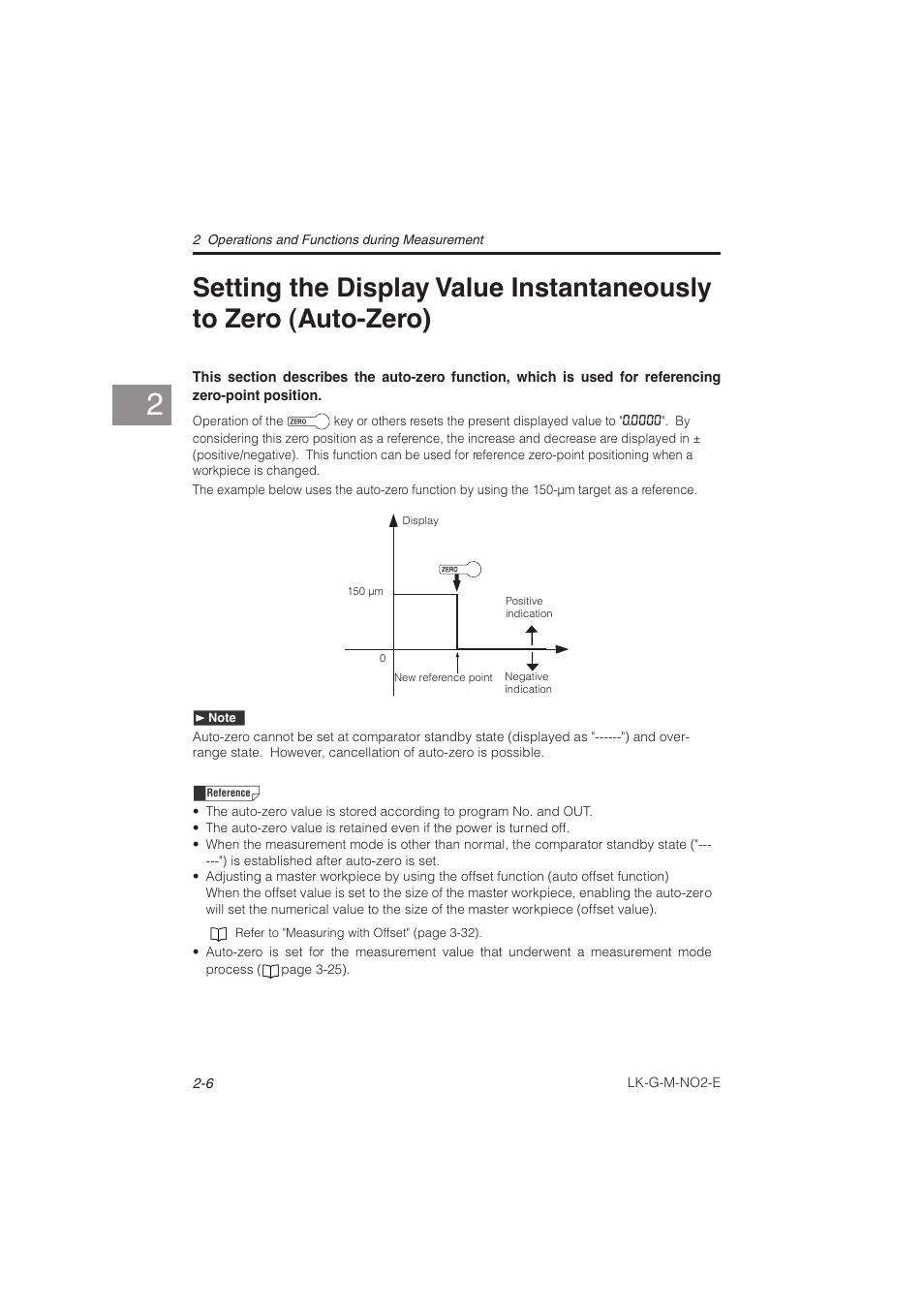 2 Operations and Functions during Measurement

Setting the Display Value Instantaneously to Zero (Auto-Zero)

2

This section describes the auto-zero function, which is used for referencing zero-point position.

Operation of the ZERO key or others resets the present displayed value to "0.0000". By considering this zero position as a reference, the increase and decrease are displayed in ± (positive/negative). This function can be used for reference zero-point positioning when a workpiece is changed.

The example below uses the auto-zero function by using the 150-µm target as a reference.

Display

ZERO

150 µm

Positive indication

0

New reference point

Negative indication

► Note

Auto-zero cannot be set at comparator standby state (displayed as "------") and over-range state. However, cancellation of auto-zero is possible.

Reference

• The auto-zero value is stored according to program No. and OUT.
• The auto-zero value is retained even if the power is turned off.
• When the measurement mode is other than normal, the comparator standby state ("------") is established after auto-zero is set.
• Adjusting a master workpiece by using the offset function (auto offset function)
When the offset value is set to the size of the master workpiece, enabling the auto-zero will set the numerical value to the size of the master workpiece (offset value).

Refer to "Measuring with Offset" (page 3-32).

• Auto-zero is set for the measurement value that underwent a measurement mode process ( page 3-25).

2-6

LK-G-M-NO2-E